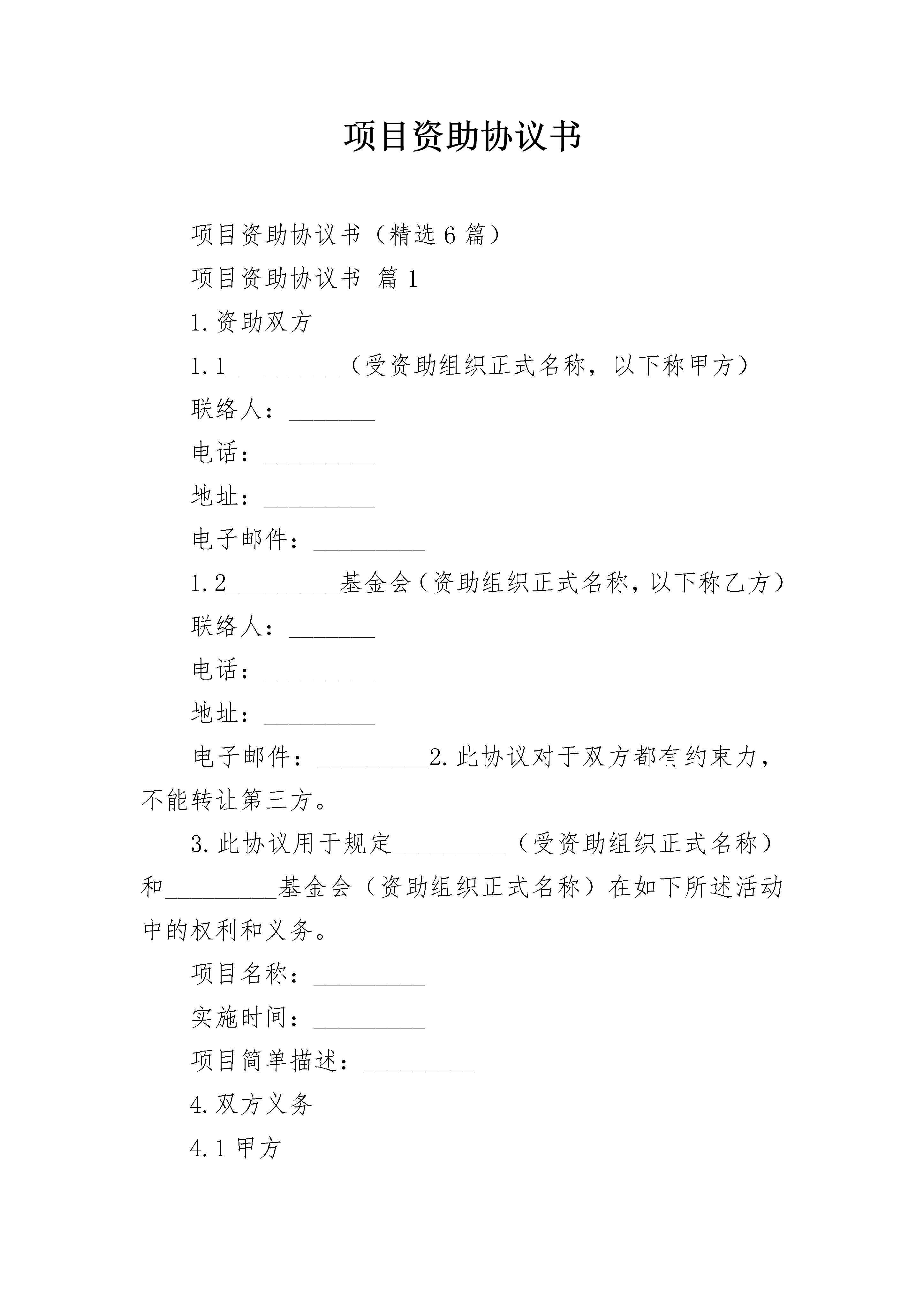 项目资助协议书

项目资助协议书（精选6篇）

项目资助协议书 篇1

1.资助双方

1.1_________（受资助组织正式名称，以下称甲方）

联络人：_______

电话：_________

地址：_________

电子邮件：_________

1.2_________基金会（资助组织正式名称，以下称乙方）

联络人：_______

电话：_________

地址：_________

电子邮件：_________2.此协议对于双方都有约束力，不能转让第三方。

3.此协议用于规定_________（受资助组织正式名称）和_________基金会（资助组织正式名称）在如下所述活动中的权利和义务。

项目名称：_________

实施时间：_________

项目简单描述：_________

4.双方义务

4.1甲方